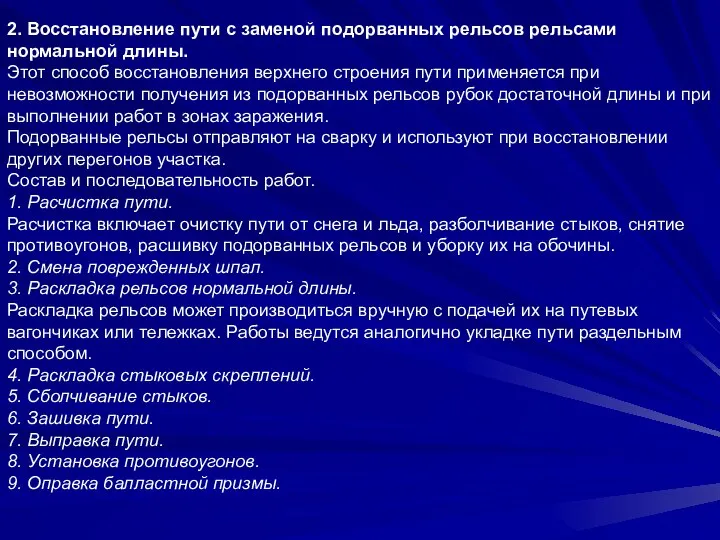 2. Восстановление пути с заменой подорванных рельсов рельсами нормальной длины.
Этот способ восстановления верхнего строения пути применяется при невозможности получения из подорванных рельсов рубок достаточной длины и при выполнении работ в зонах заражения.
Подорванные рельсы отправляют на сварку и используют при восстановлении других перегонов участка.
Состав и последовательность работ.
1. Расчистка пути.
Расчистка включает очистку пути от снега и льда, разболчивание стыков, снятие противоугонов, расшивку подорванных рельсов и уборку их на обочины.
2. Смена поврежденных шпал.
3. Раскладка рельсов нормальной длины.
Раскладка рельсов может производиться вручную с подачей их на путевых вагончиках или тележках. Работы ведутся аналогично укладке пути раздельным способом.
4. Раскладка стыковых скреплений.
5. Сболчивание стыков.
6. Зашивка пути.
7. Выправка пути.
8. Установка противоугонов.
9. Оправка балластной призмы.